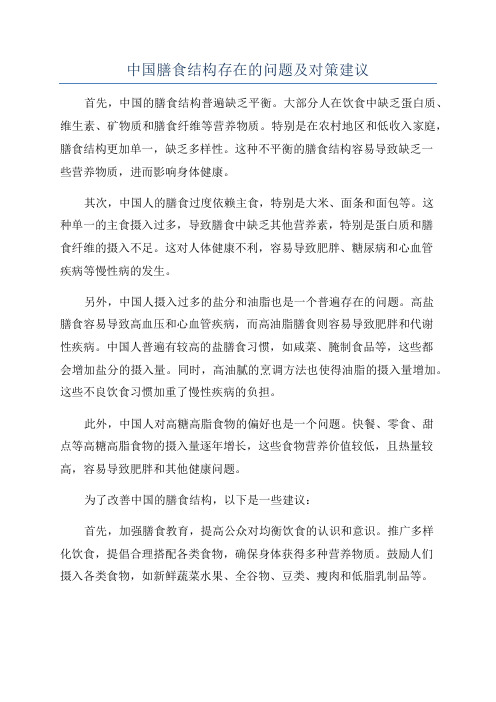 中国膳食结构存在的问题及对策建议

首先，中国的膳食结构普遍缺乏平衡。大部分人在饮食中缺乏蛋白质、维生素、矿物质和膳食纤维等营养物质。特别是在农村地区和低收入家庭，膳食结构更加单一，缺乏多样性。这种不平衡的膳食结构容易导致缺乏一些营养物质，进而影响身体健康。

其次，中国人的膳食过度依赖主食，特别是大米、面条和面包等。这种单一的主食摄入过多，导致膳食中缺乏其他营养素，特别是蛋白质和膳食纤维的摄入不足。这对人体健康不利，容易导致肥胖、糖尿病和心血管疾病等慢性病的发生。

另外，中国人摄入过多的盐分和油脂也是一个普遍存在的问题。高盐膳食容易导致高血压和心血管疾病，而高油脂膳食则容易导致肥胖和代谢性疾病。中国人普遍有较高的盐膳食习惯，如咸菜、腌制食品等，这些都会增加盐分的摄入量。同时，高油腻的烹调方法也使得油脂的摄入量增加。这些不良饮食习惯加重了慢性疾病的负担。

此外，中国人对高糖高脂食物的偏好也是一个问题。快餐、零食、甜点等高糖高脂食物的摄入量逐年增长，这些食物营养价值较低，且热量较高，容易导致肥胖和其他健康问题。

为了改善中国的膳食结构，以下是一些建议：

首先，加强膳食教育，提高公众对均衡饮食的认识和意识。推广多样化饮食，提倡合理搭配各类食物，确保身体获得多种营养物质。鼓励人们摄入各类食物，如新鲜蔬菜水果、全谷物、豆类、瘦肉和低脂乳制品等。